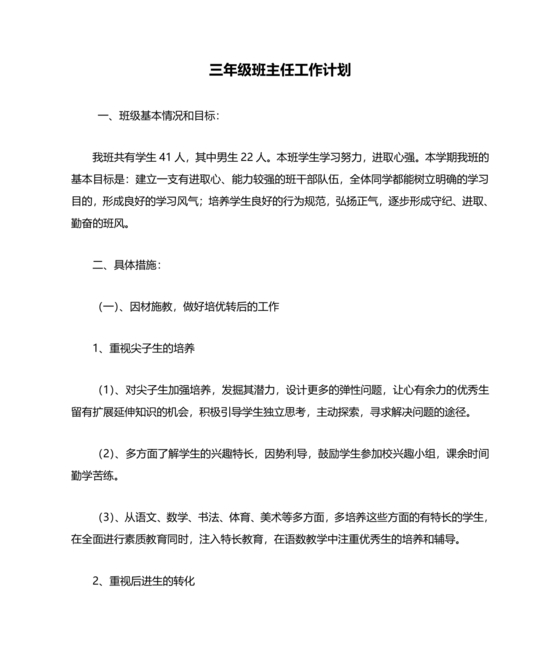 三年级班主任工作计划

一、班级基本情况和目标：

我班共有学生 41 人，其中男生 22 人。本班学生学习努力，进取心强。本学期我班的基本目标是：建立一支有进取心、能力较强的班干部队伍，全体同学都能树立明确的学习目的，形成良好的学习风气；培养学生良好的行为规范，弘扬正气，逐步形成守纪、进取、勤奋的班风。

二、具体措施：

（一）、因材施教，做好培优转后的工作

1、重视尖子生的培养

（1）、对尖子生加强培养，发掘其潜力，设计更多的弹性问题，让心有余力的优秀生留有扩展延伸知识的机会，积极引导学生独立思考，主动探索，寻求解决问题的途径。

（2）、多方面了解学生的兴趣特长，因势利导，鼓励学生参加校兴趣小组，课余时间勤学苦练。

（3）、从语文、数学、书法、体育、美术等多方面，多培养这些方面的有特长的学生，在全面进行素质教育同时，注入特长教育，在语数教学中注重优秀生的培养和辅导。

2、重视后进生的转化